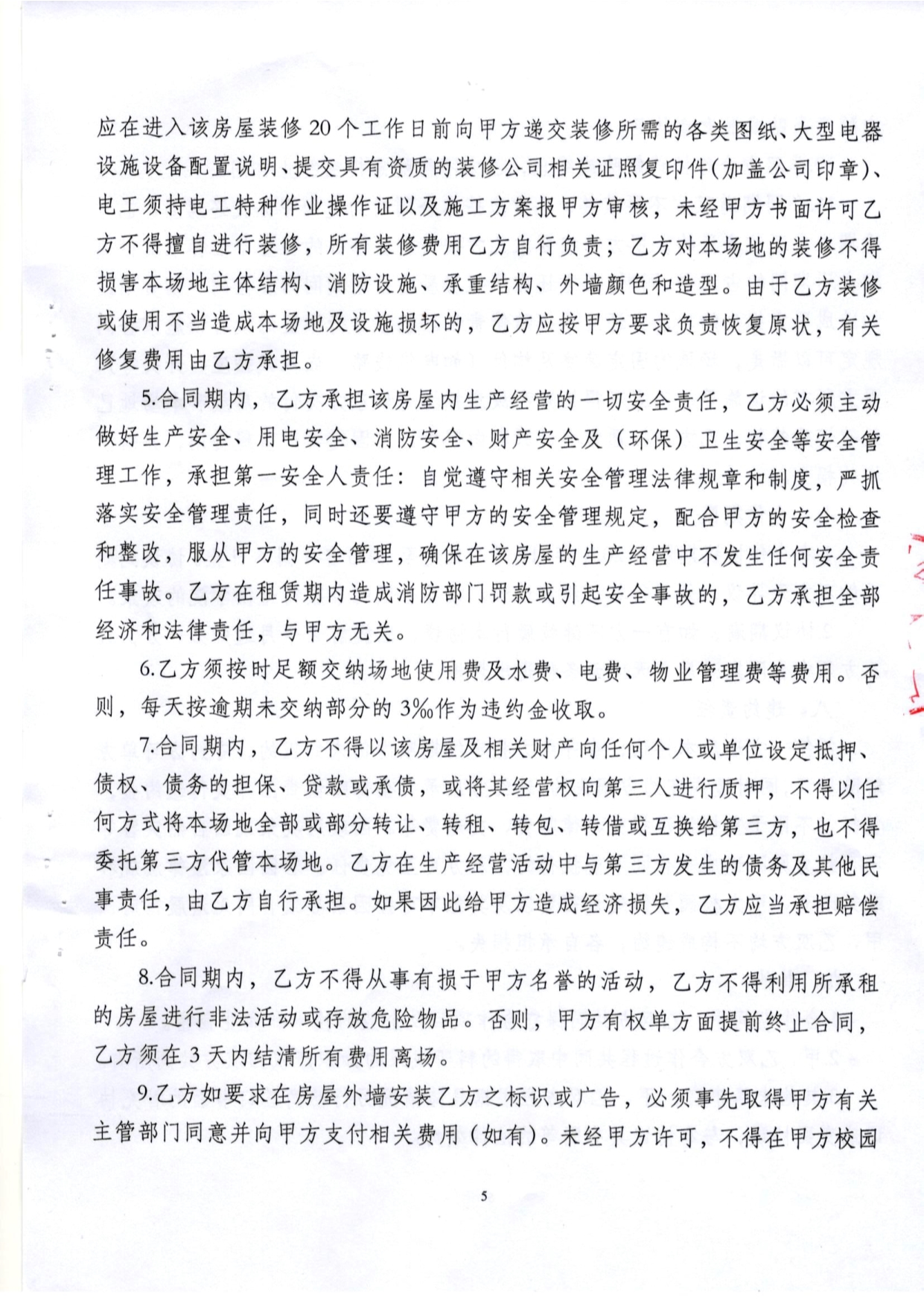 应在进入该房屋装修20个工作日前向甲方递交装修所需的各类图纸、大型电器设施设备配置说明、提交具有资质的装修公司相关证照复印件(加盖公司印章)、电工须持电工特种作业操作证以及施工方案报甲方审核，未经甲方书面许可乙方不得擅自进行装修，所有装修费用乙方自行负责；乙方对本场地的装修不得损害本场地主体结构、消防设施、承重结构、外墙颜色和造型。由于乙方装修或使用不当造成本场地及设施损坏的，乙方应按甲方要求负责恢复原状，有关修复费用由乙方承担。

5.合同期内，乙方承担该房屋内生产经营的一切安全责任，乙方必须主动做好生产安全、用电安全、消防安全、财产安全及（环保）卫生安全等安全管理工作，承担第一安全人责任：自觉遵守相关安全管理法律规章和制度，严抓落实安全管理责任，同时还要遵守甲方的安全管理规定，配合甲方的安全检查和整改，服从甲方的安全管理，确保在该房屋的生产经营中不发生任何安全责任事故。乙方在租赁期内造成消防部门罚款或引起安全事故的，乙方承担全部经济和法律责任，与甲方无关。

6.乙方须按时足额交纳场地使用费及水费、电费、物业管理费等费用。否则，每天按逾期未交纳部分的3‰作为违约金收取。

7.合同期内，乙方不得以该房屋及相关财产向任何个人或单位设定抵押、债权、债务的担保、贷款或承债，或将其经营权向第三人进行质押，不得以任何方式将本场地全部或部分转让、转租、转包、转借或互换给第三方，也不得委托第三方代管本场地。乙方在生产经营活动中与第三方发生的债务及其他民事责任，由乙方自行承担。如果因此给甲方造成经济损失，乙方应当承担赔偿责任。

8.合同期内，乙方不得从事有损于甲方名誉的活动，乙方不得利用所承租的房屋进行非法活动或存放危险物品。否则，甲方有权单方面提前终止合同，乙方须在3天内结清所有费用离场。

9.乙方如要求在房屋外墙安装乙方之标识或广告，必须事先取得甲方有关主管部门同意并向甲方支付相关费用(如有)。未经甲方许可，不得在甲方校园

5